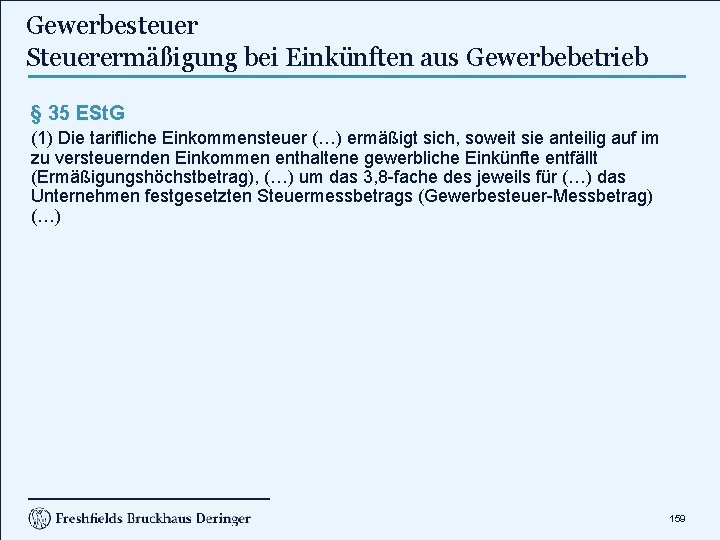 Gewerbesteuer
Steuerermäßigung bei Einkünften aus Gewerbebetrieb

§ 35 EStG

(1) Die tarifliche Einkommensteuer (…) ermäßigt sich, soweit sie anteilig auf im zu versteuernden Einkommen enthaltene gewerbliche Einkünfte entfällt (Ermäßigungshöchstbetrag), (…) um das 3,8-fache des jeweils für (…) das Unternehmen festgesetzten Steuermessbetrags (Gewerbesteuer-Messbetrag) (…)

Freshfields Bruckhaus Deringer

159